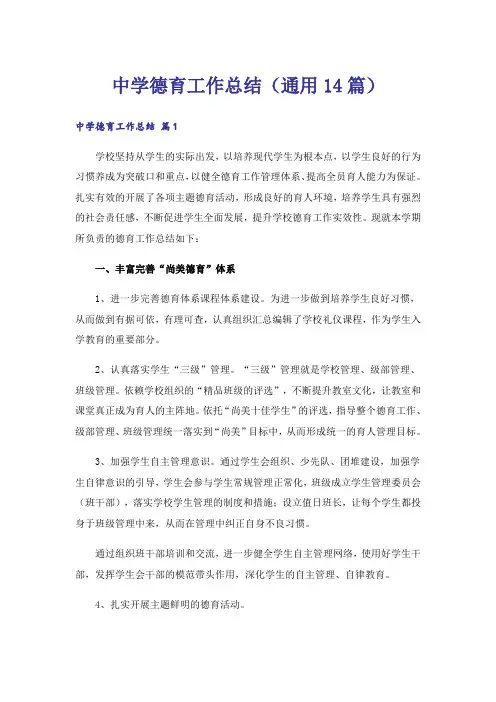 中学德育工作总结（通用14篇）

中学德育工作总结 篇1

学校坚持从学生的实际出发，以培养现代学生为根本点，以学生良好的行为习惯养成为突破口和重点，以健全德育工作管理体系、提高全员育人能力为保证。扎实有效的开展了各项主题德育活动，形成良好的育人环境，培养学生具有强烈的社会责任感，不断促进学生全面发展，提升学校德育工作实效性。现就本学期所负责的德育工作总结如下：

一、丰富完善“尚美德育”体系

1、进一步完善德育体系课程体系建设。为进一步做到培养学生良好习惯，从而做到有据可依，有理可查，认真组织汇总编辑了学校礼仪课程，作为学生入学教育的重要部分。

2、认真落实学生“三级”管理。“三级”管理就是学校管理、级部管理、班级管理。依赖学校组织的“精品班级的评选”，不断提升教室文化，让教室和课堂真正成为育人的主阵地。依托“尚美十佳学生”的评选，指导整个德育工作、级部管理、班级管理统一落实到“尚美”目标中，从而形成统一的育人管理目标。

3、加强学生自主管理意识。通过学生会组织、少先队、团堆建设，加强学生自律意识的引导，学生会参与学生常规管理正常化，班级成立学生管理委员会（班干部），落实学校学生管理的制度和措施；设立值日班长，让每个学生都投身于班级管理中来，从而在管理中纠正自身不良习惯。

通过组织班干部培训和交流，进一步健全学生自主管理网络，使用好学生干部，发挥学生会干部的模范带头作用，深化学生的自主管理、自律教育。

4、扎实开展主题鲜明的德育活动。